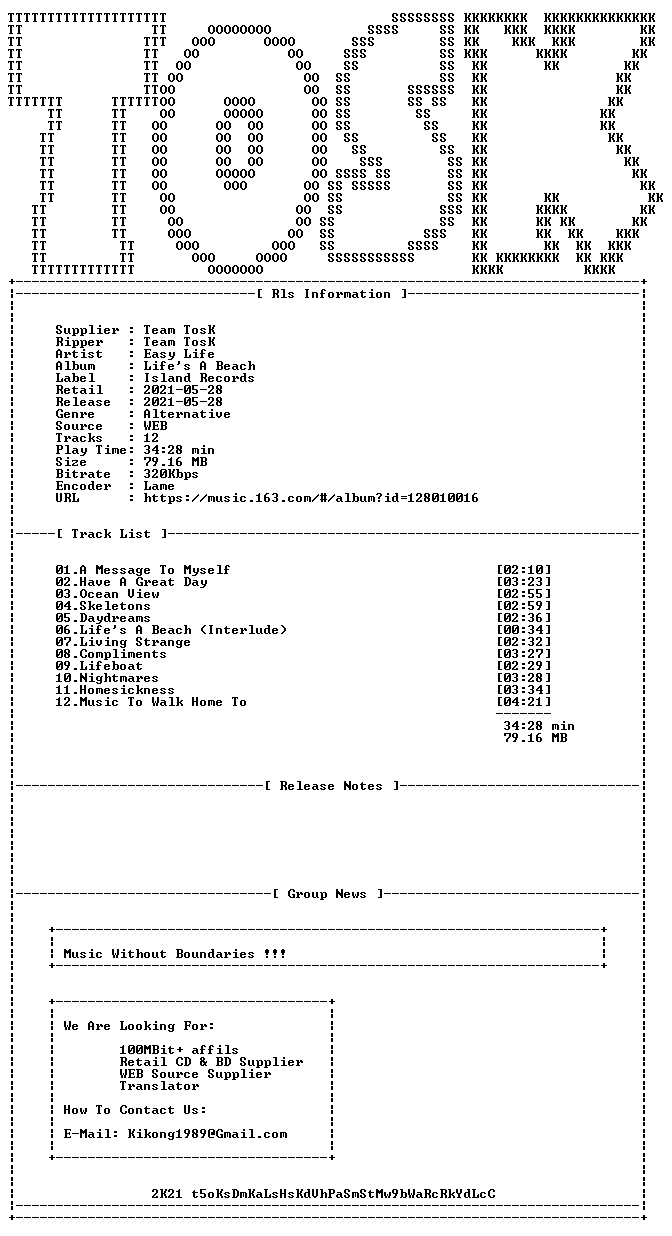 [ Rls Information ]

Supplier : Team TosK
Ripper : Team TosK
Artist : Easy Life
Album : Life's A Beach
Label : Island Records
Retail : 2021-05-28
Release : 2021-05-28
Genre : Alternative
Source : WEB
Tracks : 12
Play Time: 34:28 min
Size : 79.16 MB
Bitrate : 320Kbps
Encoder : Lame
URL : https://music.163.com/#/album?id=128010016

[ Track List ]

01.A Message To Myself [02:10]
02.Have A Great Day [03:23]
03.Ocean View [02:55]
04.Skeletons [02:59]
05.Daydreams [02:36]
06.Life's A Beach (Interlude) [00:34]
07.Living Strange [02:32]
08.Compliments [03:27]
09.Lifeboat [02:29]
10.Nightmares [03:28]
11.Homesickness [03:34]
12.Music To Walk Home To [04:21]

34:28 min
79.16 MB

[ Release Notes ]

[ Group News ]

Music Without Boundaries !!!

We Are Looking For:

100MBit+ affils
Retail CD & BD Supplier
WEB Source Supplier
Translator

How To Contact Us:

E-Mail: Kikong1989@Gmail.com

2K21 t5oKsDmKaLsHsKdVhPaSmStMw9bWaRcRkYdLcC